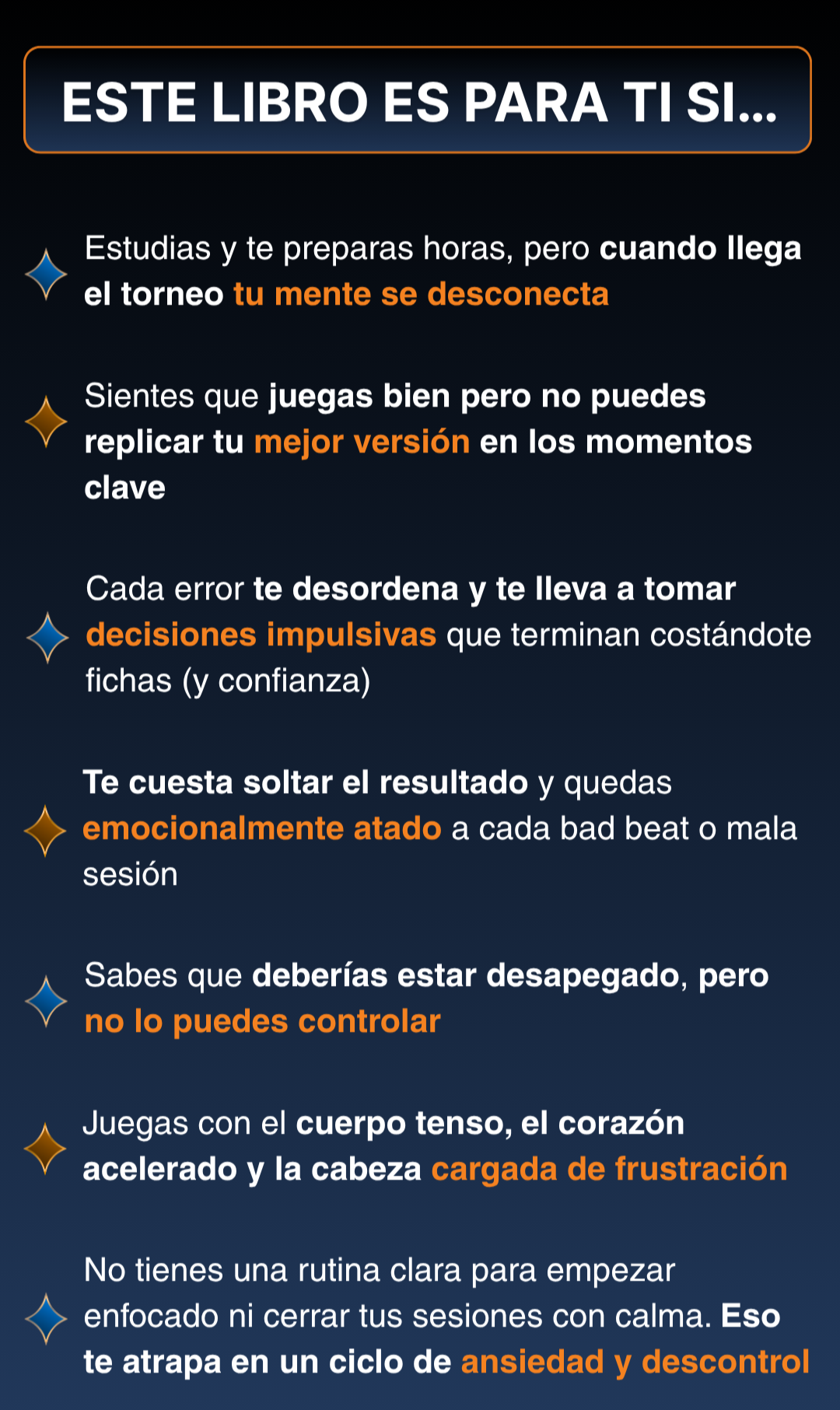 ESTE LIBRO ES PARA TI SI...

Estudias y te preparas horas, pero cuando llega el torneo tu mente se desconecta

Sientes que juegas bien pero no puedes replicar tu mejor versión en los momentos clave

Cada error te desordena y te lleva a tomar decisiones impulsivas que terminan costándote fichas (y confianza)

Te cuesta soltar el resultado y quedas emocionalmente atado a cada bad beat o mala sesión

Sabes que deberías estar desapegado, pero no lo puedes controlar

Juegas con el cuerpo tenso, el corazón acelerado y la cabeza cargada de frustración

No tienes una rutina clara para empezar enfocado ni cerrar tus sesiones con calma. Eso te atrapa en un ciclo de ansiedad y descontrol